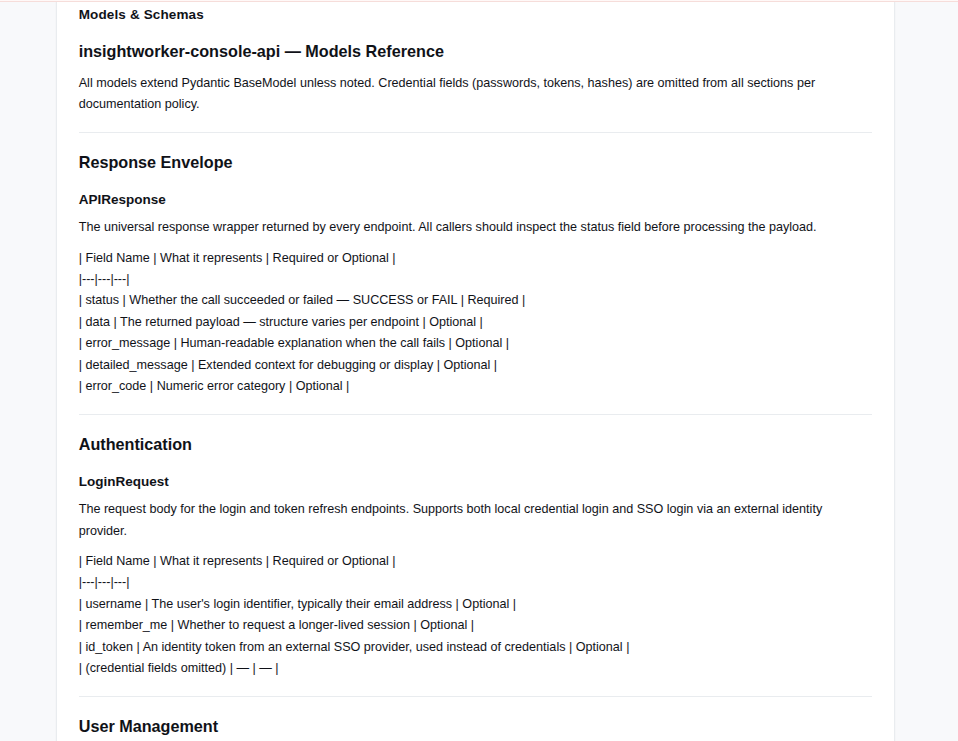 Models & Schemas

insightworker-console-api — Models Reference

All models extend Pydantic BaseModel unless noted. Credential fields (passwords, tokens, hashes) are omitted from all sections per documentation policy.

Response Envelope

APIResponse

The universal response wrapper returned by every endpoint. All callers should inspect the status field before processing the payload.

| Field Name | What it represents | Required or Optional |
|---|---|---|
| status | Whether the call succeeded or failed — SUCCESS or FAIL | Required |
| data | The returned payload — structure varies per endpoint | Optional |
| error_message | Human-readable explanation when the call fails | Optional |
| detailed_message | Extended context for debugging or display | Optional |
| error_code | Numeric error category | Optional |

Authentication

LoginRequest

The request body for the login and token refresh endpoints. Supports both local credential login and SSO login via an external identity provider.

| Field Name | What it represents | Required or Optional |
|---|---|---|
| username | The user's login identifier, typically their email address | Optional |
| remember_me | Whether to request a longer-lived session | Optional |
| id_token | An identity token from an external SSO provider, used instead of credentials | Optional |
| (credential fields omitted) | — | — |

User Management